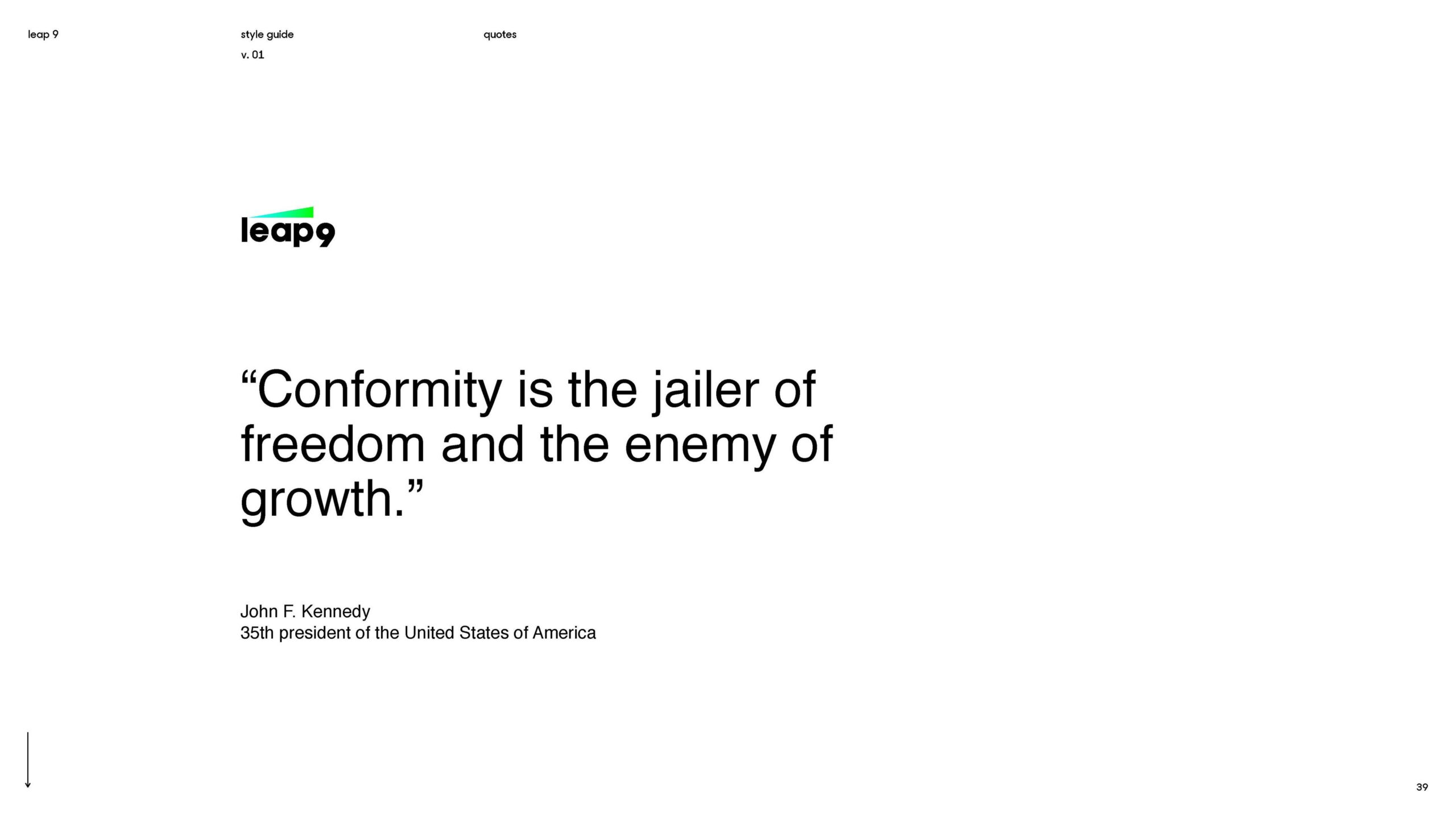 leap 9

style guide
v. 01

quotes

leap9

“Conformity is the jailer of freedom and the enemy of growth.”

John F. Kennedy
35th president of the United States of America

39